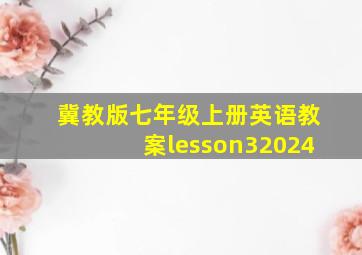 冀教版七年级上册英语教案lesson32024